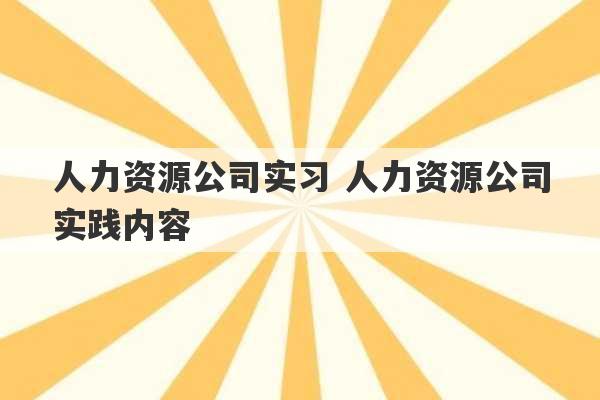 人力资源公司实习 人力资源公司实践内容